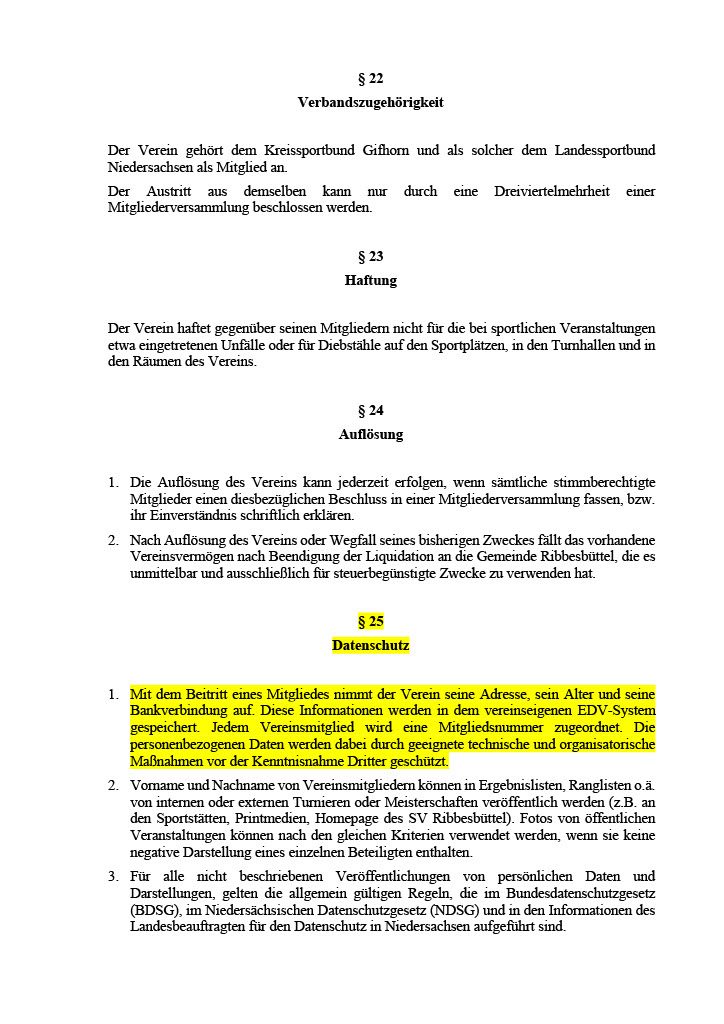 § 22
Verbandszugehörigkeit

Der Verein gehört dem Kreissportbund Gifhorn und als solcher dem Landessportbund Niedersachsen als Mitglied an.

Der Austritt aus demselben kann nur durch eine Dreiviertelmehrheit einer Mitgliederversammlung beschlossen werden.

§ 23
Haftung

Der Verein haftet gegenüber seinen Mitgliedern nicht für die bei sportlichen Veranstaltungen etwa eingetretenen Unfälle oder für Diebstähle auf den Sportplätzen, in den Turnhallen und in den Räumen des Vereins.

§ 24
Auflösung

1. Die Auflösung des Vereins kann jederzeit erfolgen, wenn sämtliche stimmberechtigte Mitglieder einen diesbezüglichen Beschluss in einer Mitgliederversammlung fassen, bzw. ihr Einverständnis schriftlich erklären.
2. Nach Auflösung des Vereins oder Wegfall seines bisherigen Zweckes fällt das vorhandene Vereinsvermögen nach Beendigung der Liquidation an die Gemeinde Ribbesbüttel, die es unmittelbar und ausschließlich für steuerbegünstigte Zwecke zu verwenden hat.

§ 25
Datenschutz

1. Mit dem Beitritt eines Mitgliedes nimmt der Verein seine Adresse, sein Alter und seine Bankverbindung auf. Diese Informationen werden in dem vereinseigenen EDV-System gespeichert. Jedem Vereinsmitglied wird eine Mitgliedsnummer zugeordnet. Die personenbezogenen Daten werden dabei durch geeignete technische und organisatorische Maßnahmen vor der Kenntnisnahme Dritter geschützt.
2. Vorname und Nachname von Vereinsmitgliedern können in Ergebnislisten, Ranglisten o.ä. von internen oder externen Turnieren oder Meisterschaften veröffentlich werden (z.B. an den Sportstätten, Printmedien, Homepage des SV Ribbesbüttel). Fotos von öffentlichen Veranstaltungen können nach den gleichen Kriterien verwendet werden, wenn sie keine negative Darstellung eines einzelnen Beteiligten enthalten.
3. Für alle nicht beschriebenen Veröffentlichungen von persönlichen Daten und Darstellungen, gelten die allgemein gültigen Regeln, die im Bundesdatenschutzgesetz (BDSG), im Niedersächsischen Datenschutzgesetz (NDSG) und in den Informationen des Landesbeauftragten für den Datenschutz in Niedersachsen aufgeführt sind.